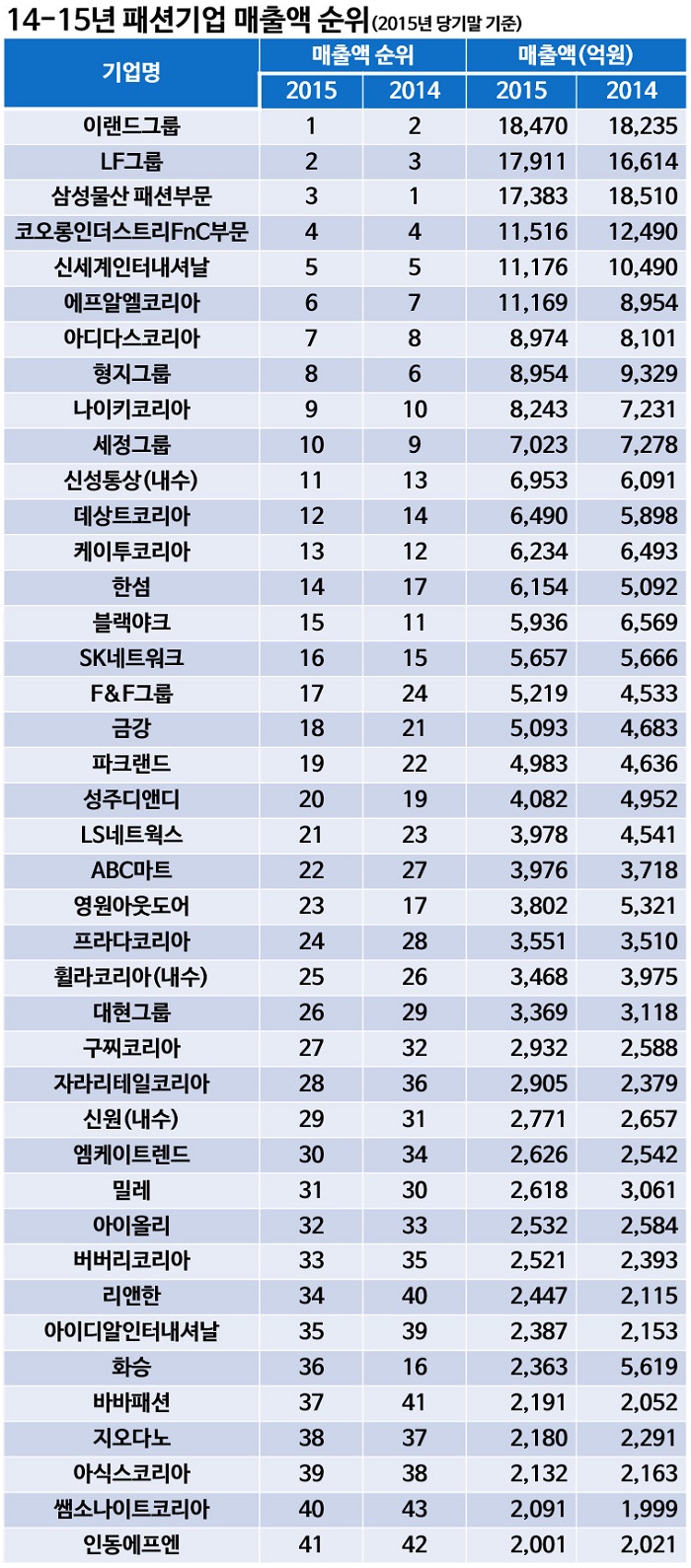 14-15년 패션기업 매출액 순위(2015년 당기말 기준)

| 기업명 | 매출액 순위 2015 | 매출액 순위 2014 | 매출액(억원) 2015 | 매출액(억원) 2014 |
|---|---|---|---|---|
| 이랜드그룹 | 1 | 2 | 18,470 | 18,235 |
| LF그룹 | 2 | 3 | 17,911 | 16,614 |
| 삼성물산 패션부문 | 3 | 1 | 17,383 | 18,510 |
| 코오롱인더스트리FnC부문 | 4 | 4 | 11,516 | 12,490 |
| 신세계인터내셔날 | 5 | 5 | 11,176 | 10,490 |
| 에프알엘코리아 | 6 | 7 | 11,169 | 8,954 |
| 아디다스코리아 | 7 | 8 | 8,974 | 8,101 |
| 형지그룹 | 8 | 6 | 8,954 | 9,329 |
| 나이키코리아 | 9 | 10 | 8,243 | 7,231 |
| 세정그룹 | 10 | 9 | 7,023 | 7,278 |
| 신성통상(내수) | 11 | 13 | 6,953 | 6,091 |
| 데상트코리아 | 12 | 14 | 6,490 | 5,898 |
| 케이투코리아 | 13 | 12 | 6,234 | 6,493 |
| 한섬 | 14 | 17 | 6,154 | 5,092 |
| 블랙야크 | 15 | 11 | 5,936 | 6,569 |
| SK네트워크 | 16 | 15 | 5,657 | 5,666 |
| F&F그룹 | 17 | 24 | 5,219 | 4,533 |
| 금강 | 18 | 21 | 5,093 | 4,683 |
| 파크랜드 | 19 | 22 | 4,983 | 4,636 |
| 성주디앤디 | 20 | 19 | 4,082 | 4,952 |
| LS네트웍스 | 21 | 23 | 3,978 | 4,541 |
| ABC마트 | 22 | 27 | 3,976 | 3,718 |
| 영원아웃도어 | 23 | 17 | 3,802 | 5,321 |
| 프라다코리아 | 24 | 28 | 3,551 | 3,510 |
| 휠라코리아(내수) | 25 | 26 | 3,468 | 3,975 |
| 대현그룹 | 26 | 29 | 3,369 | 3,118 |
| 구찌코리아 | 27 | 32 | 2,932 | 2,588 |
| 자라리테일코리아 | 28 | 36 | 2,905 | 2,379 |
| 신원(내수) | 29 | 31 | 2,771 | 2,657 |
| 엠케이트렌드 | 30 | 34 | 2,626 | 2,542 |
| 밀레 | 31 | 30 | 2,618 | 3,061 |
| 아이올리 | 32 | 33 | 2,532 | 2,584 |
| 버버리코리아 | 33 | 35 | 2,521 | 2,393 |
| 리앤한 | 34 | 40 | 2,447 | 2,115 |
| 아이디알인터내셔날 | 35 | 39 | 2,387 | 2,153 |
| 화승 | 36 | 16 | 2,363 | 5,619 |
| 바바패션 | 37 | 41 | 2,191 | 2,052 |
| 지오다노 | 38 | 37 | 2,180 | 2,291 |
| 아식스코리아 | 39 | 38 | 2,132 | 2,163 |
| 쌤소나이트코리아 | 40 | 43 | 2,091 | 1,999 |
| 인동에프엔 | 41 | 42 | 2,001 | 2,021 |